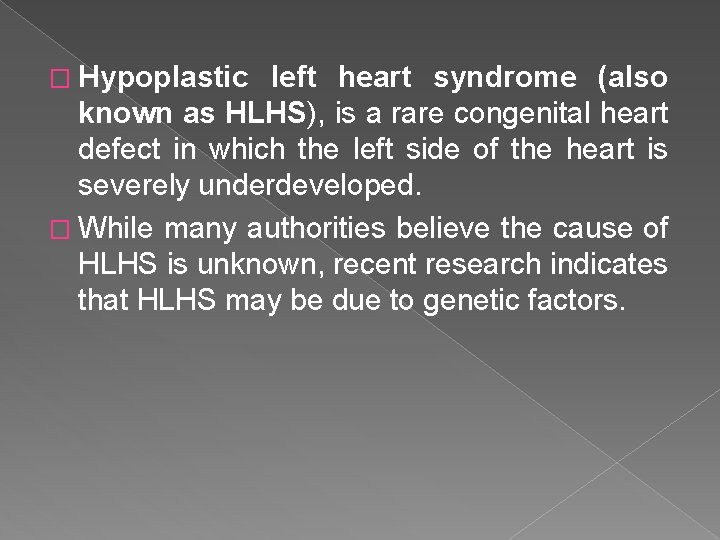 Hypoplastic left heart syndrome (also known as HLHS), is a rare congenital heart defect in which the left side of the heart is severely underdeveloped.

While many authorities believe the cause of HLHS is unknown, recent research indicates that HLHS may be due to genetic factors.